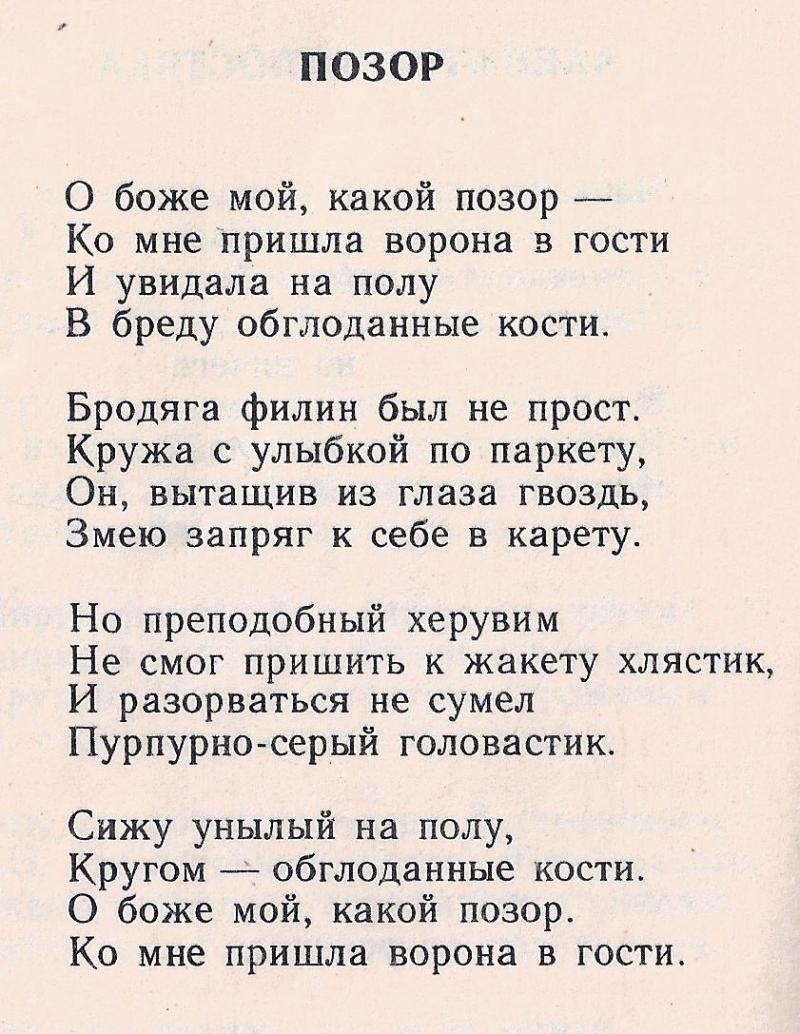 ПОЗОР

О боже мой, какой позор —
Ко мне пришла ворона в гости
И увидала на полу
В бреду обглоданные кости.

Бродяга филин был не прост.
Кружа с улыбкой по паркету,
Он, вытащив из глаза гвоздь,
Змею запряг к себе в карету.

Но преподобный херувим
Не смог пришить к жакету хлястик,
И разорваться не сумел
Пурпурно-серый головастик.

Сижу унылый на полу,
Кругом — обглоданные кости.
О боже мой, какой позор.
Ко мне пришла ворона в гости.